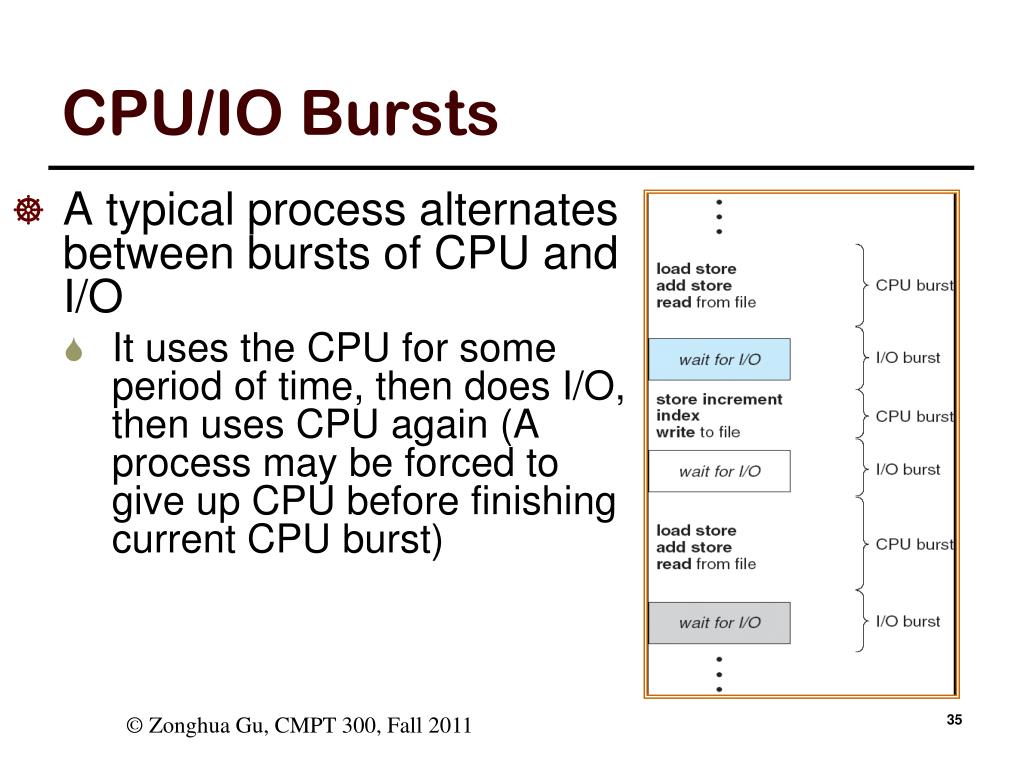 CPU/IO Bursts

A typical process alternates between bursts of CPU and I/O

It uses the CPU for some period of time, then does I/O, then uses CPU again (A process may be forced to give up CPU before finishing current CPU burst)

load store
add store
read from file

CPU burst

wait for I/O

I/O burst

store increment
index
write to file

CPU burst

wait for I/O

I/O burst

load store
add store
read from file

CPU burst

wait for I/O

I/O burst

© Zonghua Gu, CMPT 300, Fall 2011

35